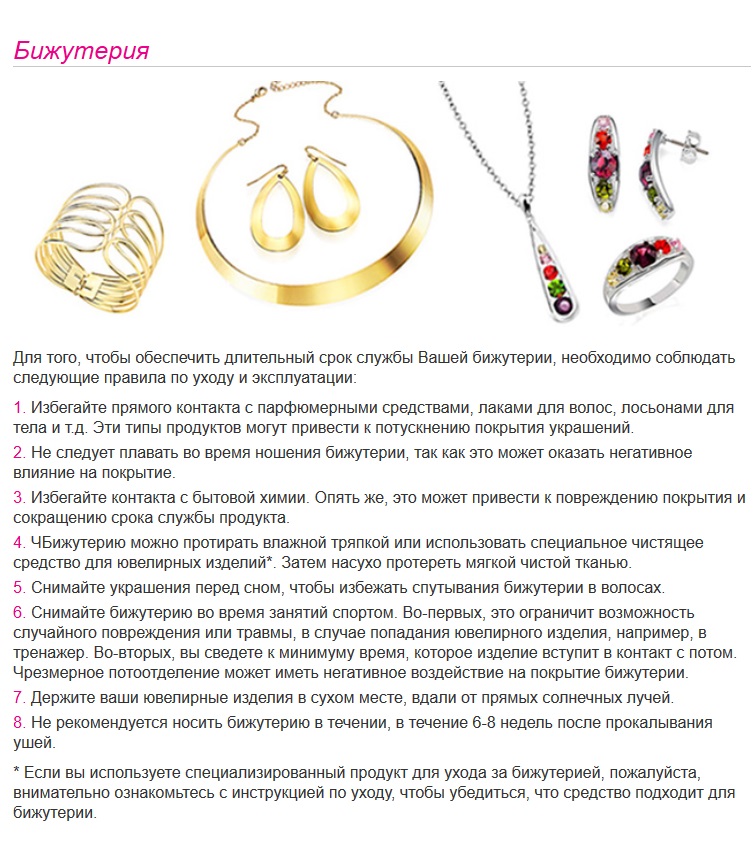 Бижутерия

Для того, чтобы обеспечить длительный срок службы Вашей бижутерии, необходимо соблюдать следующие правила по уходу и эксплуатации:

1. Избегайте прямого контакта с парфюмерными средствами, лаками для волос, лосьонами для тела и т.д. Эти типы продуктов могут привести к потускнению покрытия украшений.

2. Не следует плавать во время ношения бижутерии, так как это может оказать негативное влияние на покрытие.

3. Избегайте контакта с бытовой химии. Опять же, это может привести к повреждению покрытия и сокращению срока службы продукта.

4. ЧБижутерию можно протирать влажной тряпкой или использовать специальное чистящее средство для ювелирных изделий*. Затем насухо протереть мягкой чистой тканью.

5. Снимайте украшения перед сном, чтобы избежать спутывания бижутерии в волосах.

6. Снимайте бижутерию во время занятий спортом. Во-первых, это ограничит возможность случайного повреждения или травмы, в случае попадания ювелирного изделия, например, в тренажер. Во-вторых, вы сведете к минимуму время, которое изделие вступит в контакт с потом. Чрезмерное потоотделение может иметь негативное воздействие на покрытие бижутерии.

7. Держите ваши ювелирные изделия в сухом месте, вдали от прямых солнечных лучей.

8. Не рекомендуется носить бижутерию в течении, в течение 6-8 недель после прокалывания ушей.

* Если вы используете специализированный продукт для ухода за бижутерией, пожалуйста, внимательно ознакомьтесь с инструкцией по уходу, чтобы убедиться, что средство подходит для бижутерии.